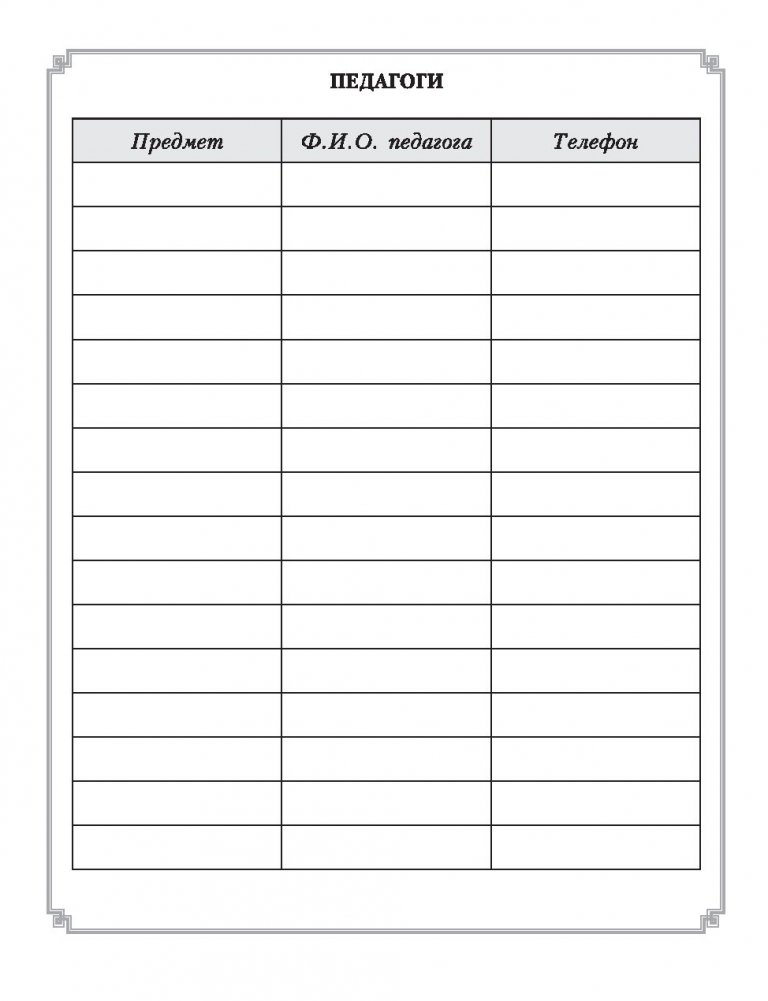 ПЕДАГОГИ

| Предмет | Ф.И.О. педагога | Телефон |
|---|---|---|
| | | |
| | | |
| | | |
| | | |
| | | |
| | | |
| | | |
| | | |
| | | |
| | | |
| | | |
| | | |
| | | |
| | | |
| | | |
| | | |